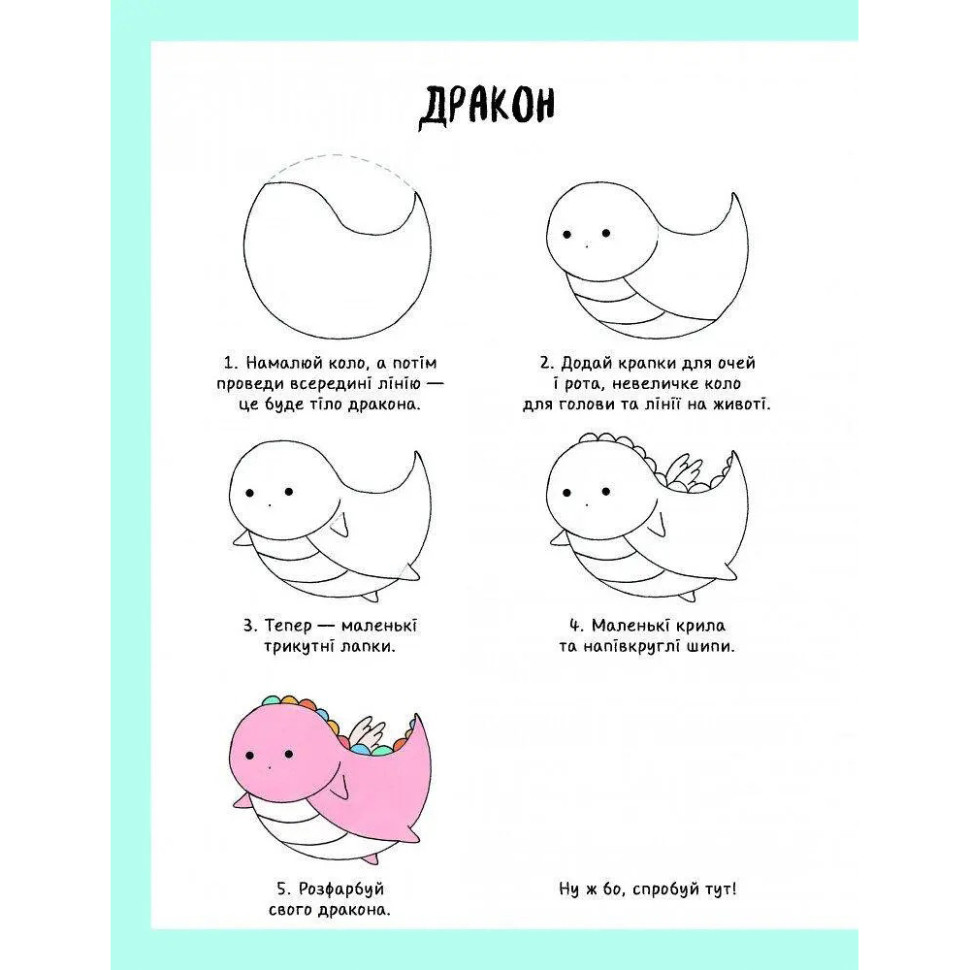 ДРАКОН

1. Намалюй коло, а потім проведи всередині лінію — це буде тіло дракона.

2. Додай крапки для очей і рота, невеличке коло для голови та лінії на животі.

3. Тепер — маленькі трикутні лапки.

4. Маленькі крила та напівкруглі шипи.

5. Розфарбуй свого дракона.

Ну ж бо, спробуй тут!